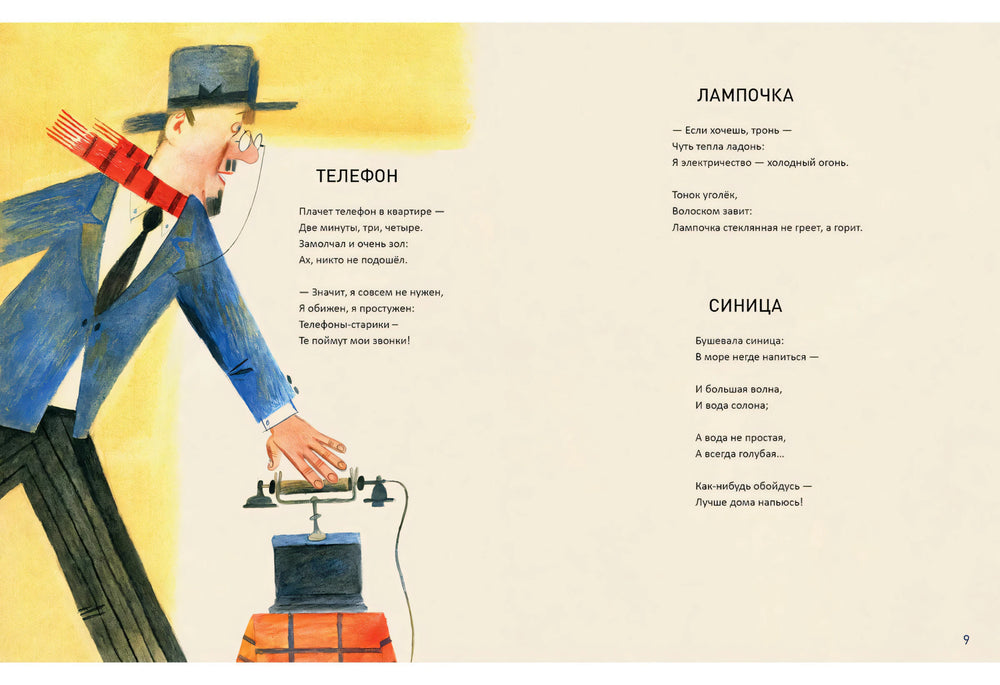 ТЕЛЕФОН

Плачет телефон в квартире —
Две минуты, три, четыре.
Замолчал и очень зол:
Ах, никто не подошёл.

— Значит, я совсем не нужен,
Я обижен, я простужен:
Телефоны-старики –
Те поймут мои звонки!

ЛАМПОЧКА

— Если хочешь, тронь —
Чуть тепла ладонь:
Я электричество — холодный огонь.

Тонок уголёк,
Волоском завит:
Лампочка стеклянная не греет, а горит.

СИНИЦА

Бушевала синица:
В море негде напиться —

И большая волна,
И вода солона;

А вода не простая,
А всегда голубая...

Как-нибудь обойдусь —
Лучше дома напьюсь!

9